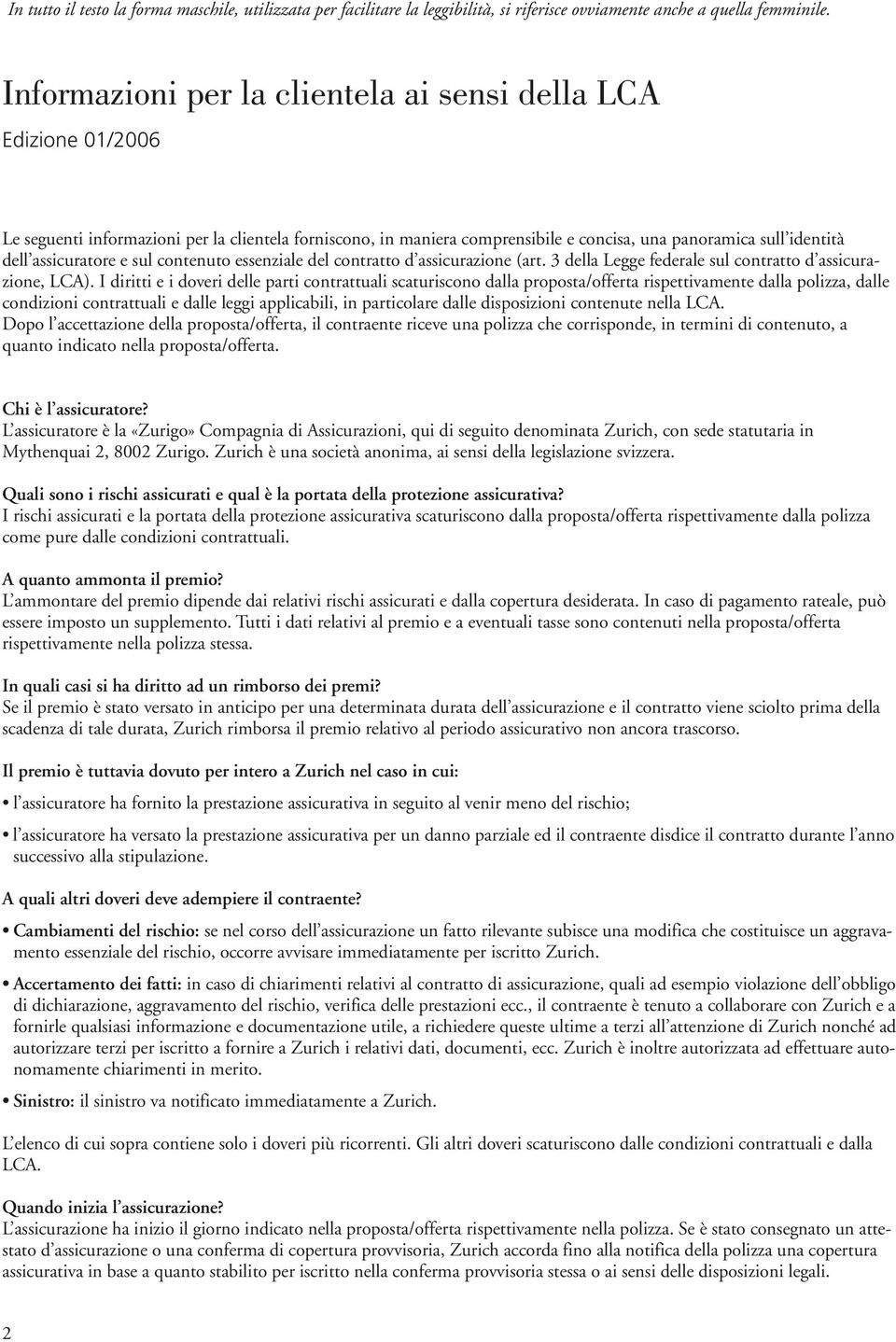 In tutto il testo la forma maschile, utilizzata per facilitare la leggibilità, si riferisce ovviamente anche a quella femminile.

Informazioni per la clientela ai sensi della LCA

Edizione 01/2006

Le seguenti informazioni per la clientela forniscono, in maniera comprensibile e concisa, una panoramica sull'identità dell'assicuratore e sul contenuto essenziale del contratto d'assicurazione (art. 3 della Legge federale sul contratto d'assicurazione, LCA). I diritti e i doveri delle parti contrattuali scaturiscono dalla proposta/offerta rispettivamente dalla polizza, dalle condizioni contrattuali e dalle leggi applicabili, in particolare dalle disposizioni contenute nella LCA.
Dopo l'accettazione della proposta/offerta, il contraente riceve una polizza che corrisponde, in termini di contenuto, a quanto indicato nella proposta/offerta.

Chi è l'assicuratore?
L'assicuratore è la «Zurigo» Compagnia di Assicurazioni, qui di seguito denominata Zurich, con sede statutaria in Mythenquai 2, 8002 Zurigo. Zurich è una società anonima, ai sensi della legislazione svizzera.

Quali sono i rischi assicurati e qual è la portata della protezione assicurativa?
I rischi assicurati e la portata della protezione assicurativa scaturiscono dalla proposta/offerta rispettivamente dalla polizza come pure dalle condizioni contrattuali.

A quanto ammonta il premio?
L'ammontare del premio dipende dai relativi rischi assicurati e dalla copertura desiderata. In caso di pagamento rateale, può essere imposto un supplemento. Tutti i dati relativi al premio e a eventuali tasse sono contenuti nella proposta/offerta rispettivamente nella polizza stessa.

In quali casi si ha diritto ad un rimborso dei premi?
Se il premio è stato versato in anticipo per una determinata durata dell'assicurazione e il contratto viene sciolto prima della scadenza di tale durata, Zurich rimborsa il premio relativo al periodo assicurativo non ancora trascorso.

Il premio è tuttavia dovuto per intero a Zurich nel caso in cui:
• l'assicuratore ha fornito la prestazione assicurativa in seguito al venir meno del rischio;
• l'assicuratore ha versato la prestazione assicurativa per un danno parziale ed il contraente disdice il contratto durante l'anno successivo alla stipulazione.

A quali altri doveri deve adempiere il contraente?
• Cambiamenti del rischio: se nel corso dell'assicurazione un fatto rilevante subisce una modifica che costituisce un aggravamento essenziale del rischio, occorre avvisare immediatamente per iscritto Zurich.
• Accertamento dei fatti: in caso di chiarimenti relativi al contratto di assicurazione, quali ad esempio violazione dell'obbligo di dichiarazione, aggravamento del rischio, verifica delle prestazioni ecc., il contraente è tenuto a collaborare con Zurich e a fornirle qualsiasi informazione e documentazione utile, a richiedere queste ultime a terzi all'attenzione di Zurich nonché ad autorizzare terzi per iscritto a fornire a Zurich i relativi dati, documenti, ecc. Zurich è inoltre autorizzata ad effettuare autonomamente chiarimenti in merito.
• Sinistro: il sinistro va notificato immediatamente a Zurich.

L'elenco di cui sopra contiene solo i doveri più ricorrenti. Gli altri doveri scaturiscono dalle condizioni contrattuali e dalla LCA.

Quando inizia l'assicurazione?
L'assicurazione ha inizio il giorno indicato nella proposta/offerta rispettivamente nella polizza. Se è stato consegnato un attestato d'assicurazione o una conferma di copertura provvisoria, Zurich accorda fino alla notifica della polizza una copertura assicurativa in base a quanto stabilito per iscritto nella conferma provvisoria stessa o ai sensi delle disposizioni legali.

2